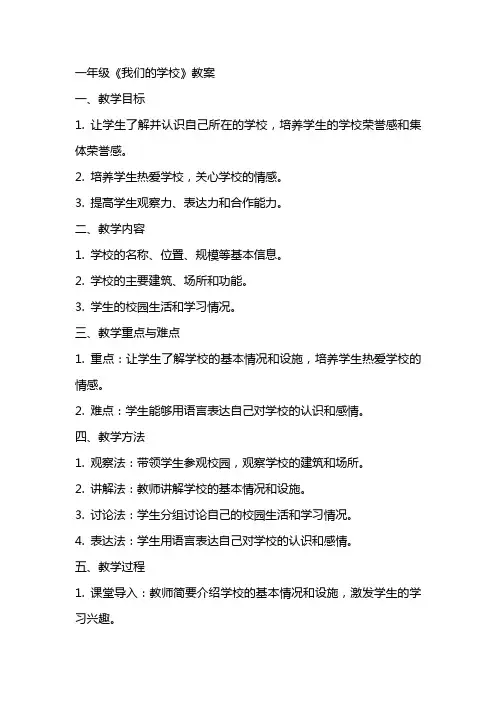 一年级《我们的学校》教案

一、教学目标

1. 让学生了解并认识自己所在的学校，培养学生的学校荣誉感和集体荣誉感。

2. 培养学生热爱学校，关心学校的情感。

3. 提高学生观察力、表达力和合作能力。

二、教学内容

1. 学校的名称、位置、规模等基本信息。

2. 学校的主要建筑、场所和功能。

3. 学生的校园生活和学习情况。

三、教学重点与难点

1. 重点：让学生了解学校的基本情况和设施，培养学生热爱学校的情感。

2. 难点：学生能够用语言表达自己对学校的认识和感情。

四、教学方法

1. 观察法：带领学生参观校园，观察学校的建筑和场所。

2. 讲解法：教师讲解学校的基本情况和设施。

3. 讨论法：学生分组讨论自己的校园生活和学习情况。

4. 表达法：学生用语言表达自己对学校的认识和感情。

五、教学过程

1. 课堂导入：教师简要介绍学校的基本情况和设施，激发学生的学习兴趣。